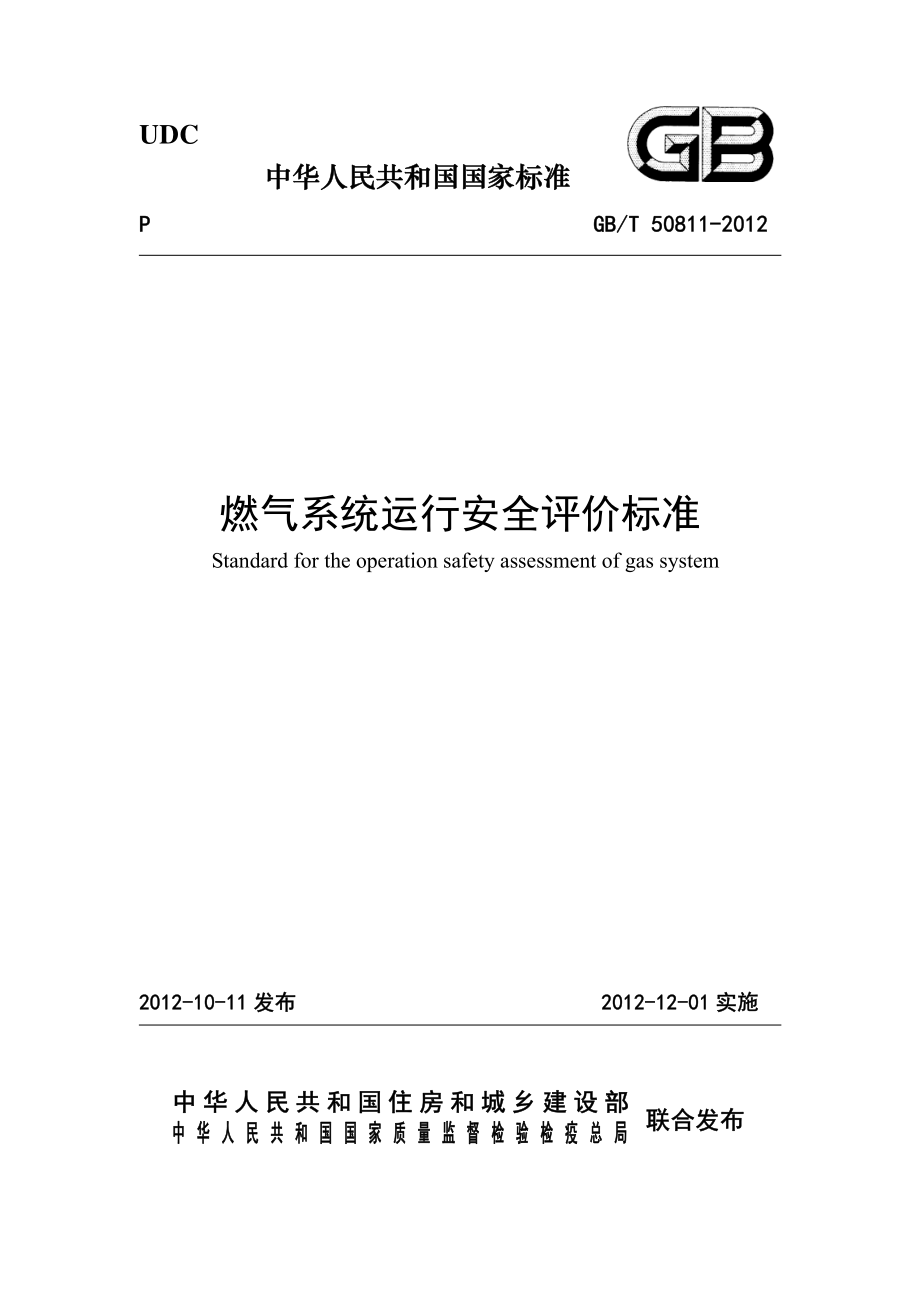 UDC

GB

中华人民共和国国家标准

P

GB/T 50811-2012

燃气系统运行安全评价标准

Standard for the operation safety assessment of gas system

2012-10-11 发布

2012-12-01 实施

中华人民共和国住房和城乡建设部
中华人民共和国国家质量监督检验检疫总局
联合发布